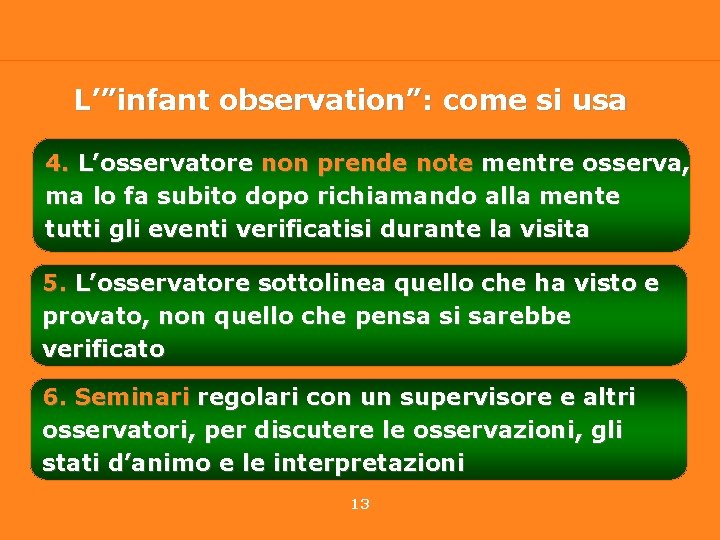 L’”infant observation”: come si usa

4. L’osservatore non prende note mentre osserva, ma lo fa subito dopo richiamando alla mente tutti gli eventi verificatisi durante la visita

5. L’osservatore sottolinea quello che ha visto e provato, non quello che pensa si sarebbe verificato

6. Seminari regolari con un supervisore e altri osservatori, per discutere le osservazioni, gli stati d’animo e le interpretazioni

13